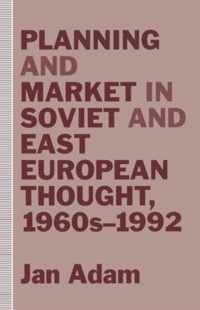 PLANNING AND MARKET IN SOVIET AND EAST EUROPEAN THOUGHT, 1960s–1992

Jan Adam